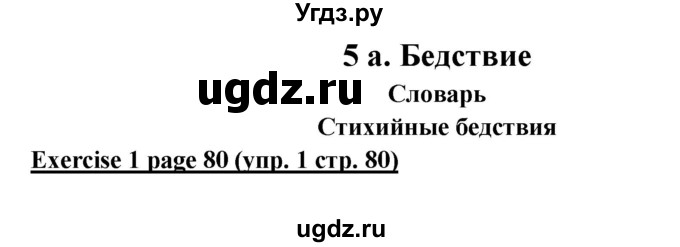 Угдз.ру

5 а. Бедствие

ugdz.ru

Словарь

Стихийные бедствия

Exercise 1 page 80 (упр. 1 стр. 80)

ugdz.ru